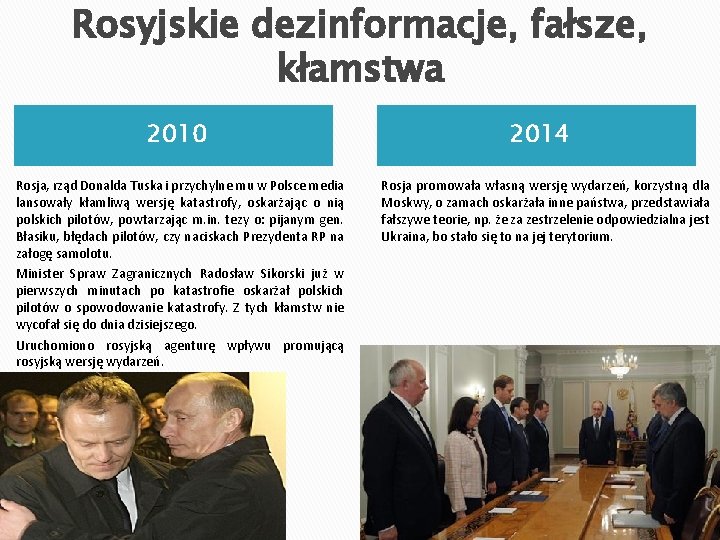 Rosyjskie dezinformacje, fałsze, kłamstwa

2010

Rosja, rząd Donalda Tuska i przychylne mu w Polsce media lansowały kłamliwą wersję katastrofy, oskarżając o nią polskich pilotów, powtarzając m.in. tezy o: pijanym gen. Błasiku, błędach pilotów, czy naciskach Prezydenta RP na załogę samolotu.

Minister Spraw Zagranicznych Radosław Sikorski już w pierwszych minutach po katastrofie oskarżał polskich pilotów o spowodowanie katastrofy. Z tych kłamstw nie wycofał się do dnia dzisiejszego.

Uruchomiono rosyjską agenturę wpływu promującą rosyjską wersję wydarzeń.

2014

Rosja promowała własną wersję wydarzeń, korzystną dla Moskwy, o zamach oskarżała inne państwa, przedstawiała fałszywe teorie, np. że za zestrzelenie odpowiedzialna jest Ukraina, bo stało się to na jej terytorium.